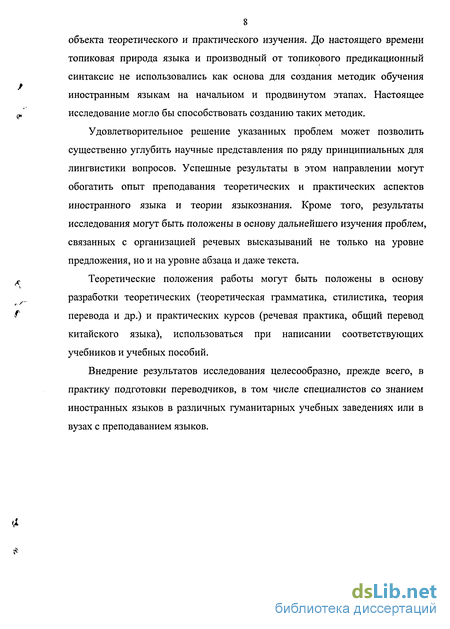 8

объекта теоретического и практического изучения. До настоящего времени топиковая природа языка и производный от топикового предикационный синтаксис не использовались как основа для создания методик обучения иностранным языкам на начальном и продвинутом этапах. Настоящее исследование могло бы способствовать созданию таких методик.

Удовлетворительное решение указанных проблем может позволить существенно углубить научные представления по ряду принципиальных для лингвистики вопросов. Успешные результаты в этом направлении могут обогатить опыт преподавания теоретических и практических аспектов иностранного языка и теории языкознания. Кроме того, результаты исследования могут быть положены в основу дальнейшего изучения проблем, связанных с организацией речевых высказываний не только на уровне предложения, но и на уровне абзаца и даже текста.

Теоретические положения работы могут быть положены в основу разработки теоретических (теоретическая грамматика, стилистика, теория перевода и др.) и практических курсов (речевая практика, общий перевод китайского языка), использоваться при написании соответствующих учебников и учебных пособий.

Внедрение результатов исследования целесообразно, прежде всего, в практику подготовки переводчиков, в том числе специалистов со знанием иностранных языков в различных гуманитарных учебных заведениях или в вузах с преподаванием языков.

dsLib.net
библиотека диссертаций